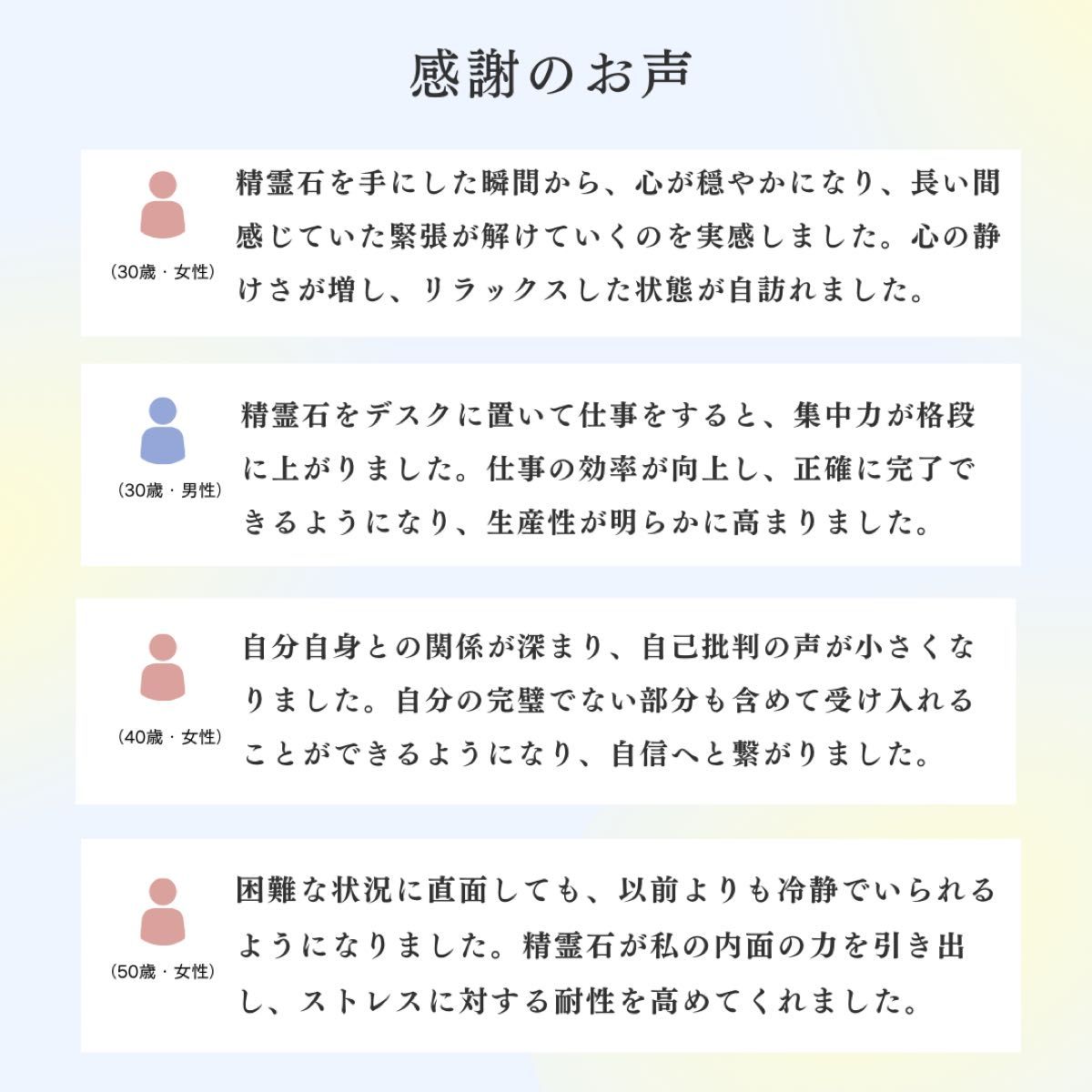 感謝のお声

（30歳・女性）

精霊石を手にした瞬間から、心が穏やかになり、長い間感じていた緊張が解けていくのを実感しました。心の静けさが増し、リラックスした状態が自訪れました。

（30歳・男性）

精霊石をデスクに置いて仕事をすると、集中力が格段に上がりました。仕事の効率が向上し、正確に完了できるようになり、生産性が明らかに高まりました。

（40歳・女性）

自分自身との関係が深まり、自己批判の声が小さくなりました。自分の完璧でない部分も含めて受け入れることができるようになり、自信へと繋がりました。

（50歳・女性）

困難な状況に直面しても、以前よりも冷静でいられるようになりました。精霊石が私の内面の力を引き出し、ストレスに対する耐性を高めてくれました。